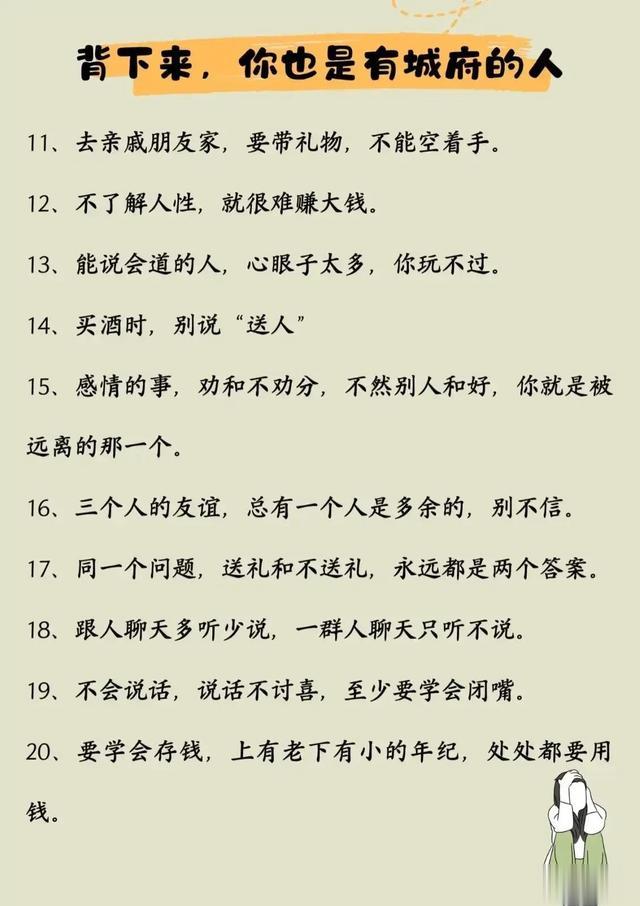 背下来，你也是有城府的人

11、去亲戚朋友家，要带礼物，不能空着手。

12、不了解人性，就很难赚大钱。

13、能说会道的人，心眼子太多，你玩不过。

14、买酒时，别说“送人”

15、感情的事，劝和不劝分，不然别人和好，你就是被远离的那一个。

16、三个人的友谊，总有一个人是多余的，别不信。

17、同一个问题，送礼和不送礼，永远都是两个答案。

18、跟人聊天多听少说，一群人聊天只听不说。

19、不会说话，说话不讨喜，至少要学会闭嘴。

20、要学会存钱，上有老下有小的年纪，处处都要用钱。